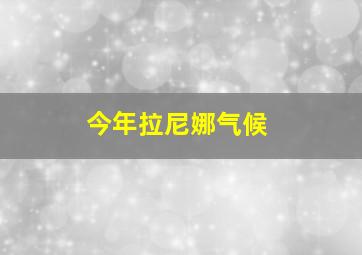 今年拉尼娜气候